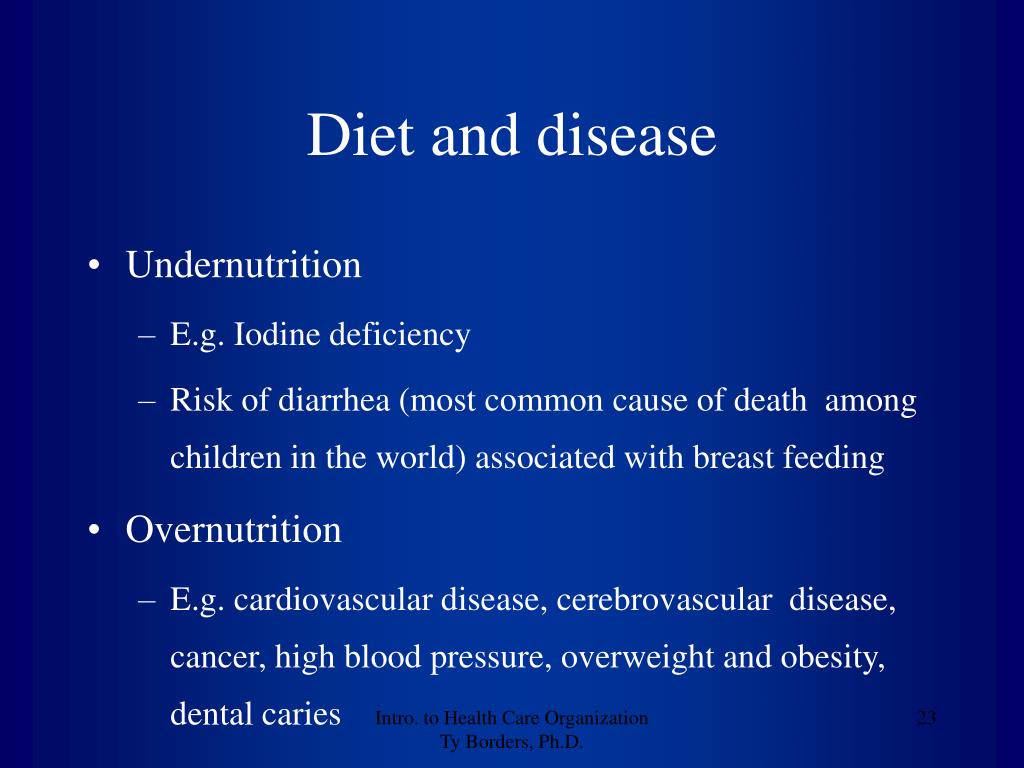 Diet and disease

• Undernutrition

– E.g. Iodine deficiency

– Risk of diarrhea (most common cause of death among children in the world) associated with breast feeding

• Overnutrition

– E.g. cardiovascular disease, cerebrovascular disease, cancer, high blood pressure, overweight and obesity, dental caries

Intro. to Health Care Organization
Ty Borders, Ph.D.

23